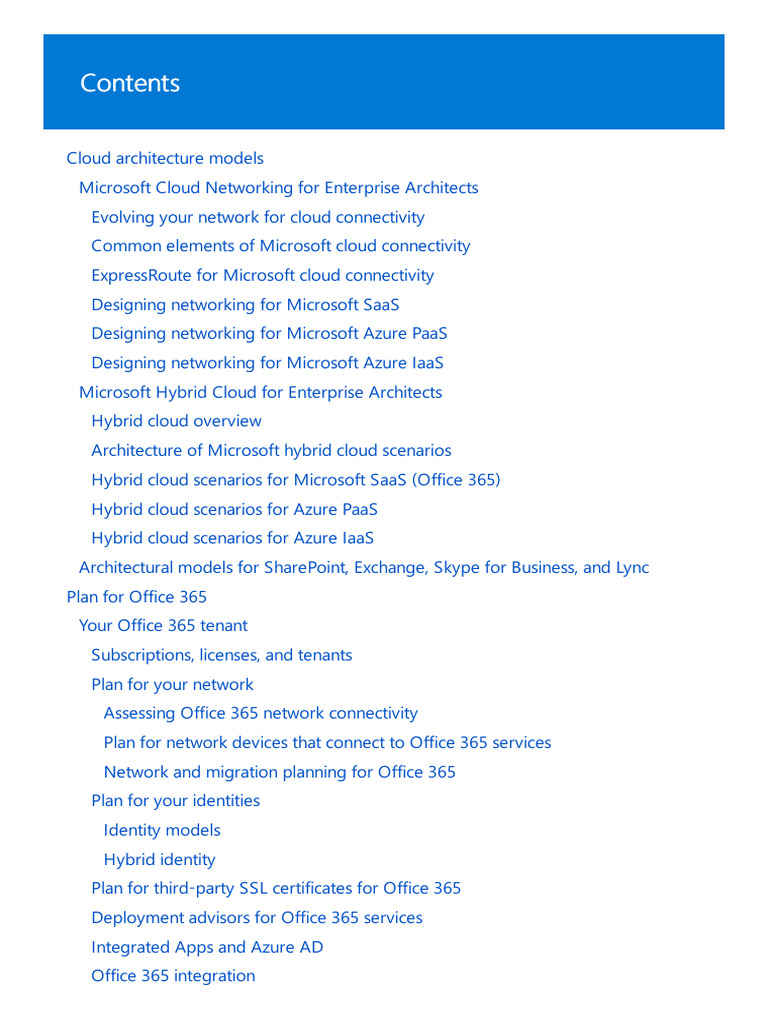 Contents

Cloud architecture models
Microsoft Cloud Networking for Enterprise Architects
Evolving your network for cloud connectivity
Common elements of Microsoft cloud connectivity
ExpressRoute for Microsoft cloud connectivity
Designing networking for Microsoft SaaS
Designing networking for Microsoft Azure PaaS
Designing networking for Microsoft Azure IaaS
Microsoft Hybrid Cloud for Enterprise Architects
Hybrid cloud overview
Architecture of Microsoft hybrid cloud scenarios
Hybrid cloud scenarios for Microsoft SaaS (Office 365)
Hybrid cloud scenarios for Azure PaaS
Hybrid cloud scenarios for Azure IaaS
Architectural models for SharePoint, Exchange, Skype for Business, and Lync
Plan for Office 365
Your Office 365 tenant
Subscriptions, licenses, and tenants
Plan for your network
Assessing Office 365 network connectivity
Plan for network devices that connect to Office 365 services
Network and migration planning for Office 365
Plan for your identities
Identity models
Hybrid identity
Plan for third-party SSL certificates for Office 365
Deployment advisors for Office 365 services
Integrated Apps and Azure AD
Office 365 integration